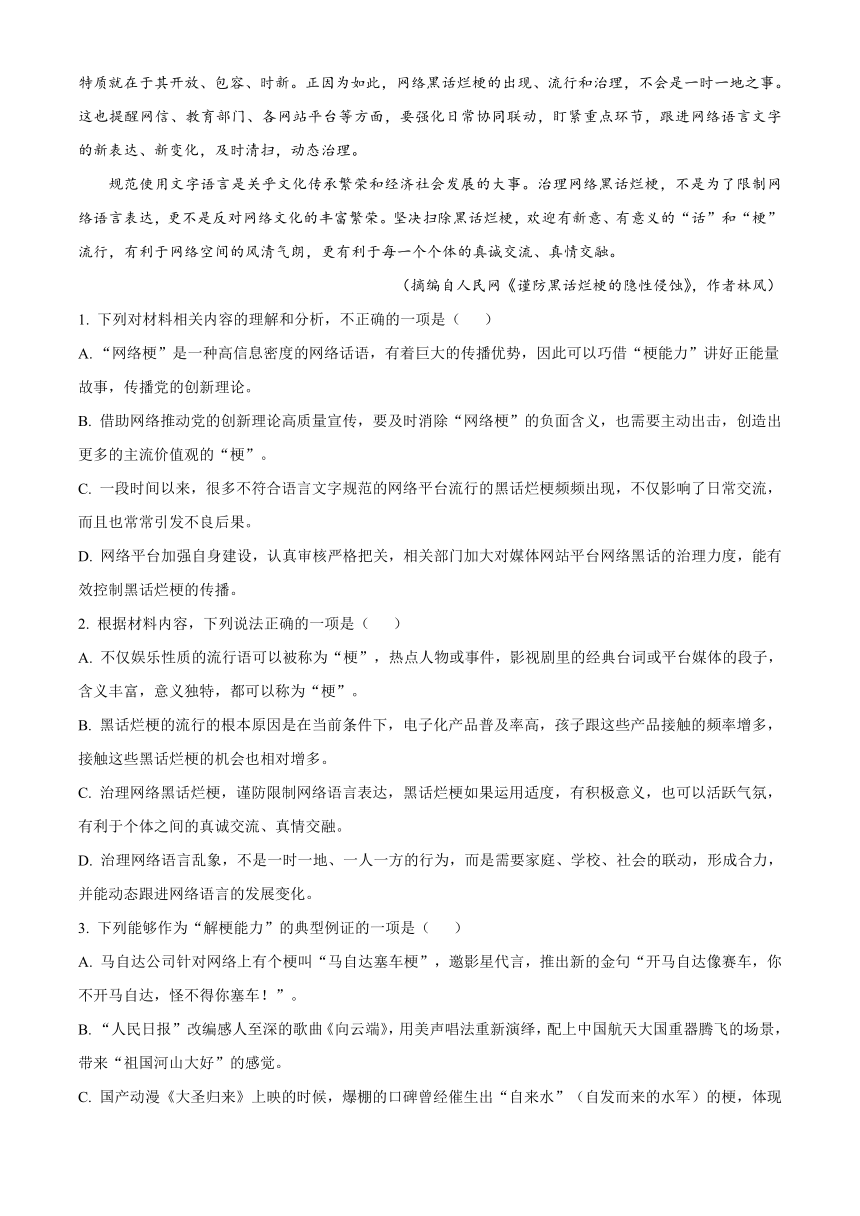 特质就在于其开放、包容、时新。正因为如此，网络黑话烂梗的出现、流行和治理，不会是一时一地之事。这也提醒网信、教育部门、各网站平台等方面，要强化日常协同联动，盯紧重点环节，跟进网络语言文字的新表达、新变化，及时清扫，动态治理。

规范使用文字语言是关乎文化传承繁荣和经济社会发展的大事。治理网络黑话烂梗，不是为了限制网络语言表达，更不是反对网络文化的丰富繁荣。坚决扫除黑话烂梗，欢迎有新意、有意义的“话”和“梗”流行，有利于网络空间的风清气朗，更有利于每一个个体的真诚交流、真情交融。

（摘编自人民网《谨防黑话烂梗的隐性侵蚀》，作者林风）

1. 下列对材料相关内容的理解和分析，不正确的一项是（　　）

A. “网络梗”是一种高信息密度的网络话语，有着巨大的传播优势，因此可以巧借“梗能力”讲好正能量故事，传播党的创新理论。

B. 借助网络推动党的创新理论高质量宣传，要及时消除“网络梗”的负面含义，也需要主动出击，创造出更多的主流价值观的“梗”。

C. 一段时间以来，很多不符合语言文字规范的网络平台流行的黑话烂梗频频出现，不仅影响了日常交流，而且也常常引发不良后果。

D. 网络平台加强自身建设，认真审核严格把关，相关部门加大对媒体网站平台网络黑话的治理力度，能有效控制黑话烂梗的传播。

2. 根据材料内容，下列说法正确的一项是（　　）

A. 不仅娱乐性质的流行语可以被称为“梗”，热点人物或事件，影视剧里的经典台词或平台媒体的段子，含义丰富，意义独特，都可以称为“梗”。

B. 黑话烂梗的流行的根本原因是在当前条件下，电子化产品普及率高，孩子跟这些产品接触的频率增多，接触这些黑话烂梗的机会也相对增多。

C. 治理网络黑话烂梗，谨防限制网络语言表达，黑话烂梗如果运用适度，有积极意义，也可以活跃气氛，有利于个体之间的真诚交流、真情交融。

D. 治理网络语言乱象，不是一时一地、一人一方的行为，而是需要家庭、学校、社会的联动，形成合力，并能动态跟进网络语言的发展变化。

3. 下列能够作为“解梗能力”的典型例证的一项是（　　）

A. 马自达公司针对网络上有个梗叫“马自达塞车梗”，邀影星代言，推出新的金句“开马自达像赛车，你不开马自达，怪不得你塞车！”。

B. “人民日报”改编感人至深的歌曲《向云端》，用美声唱法重新演绎，配上中国航天大国重器腾飞的场景，带来“祖国河山大好”的感觉。

C. 国产动漫《大圣归来》上映的时候，爆棚的口碑曾经催生出“自来水”（自发而来的水军）的梗，体现